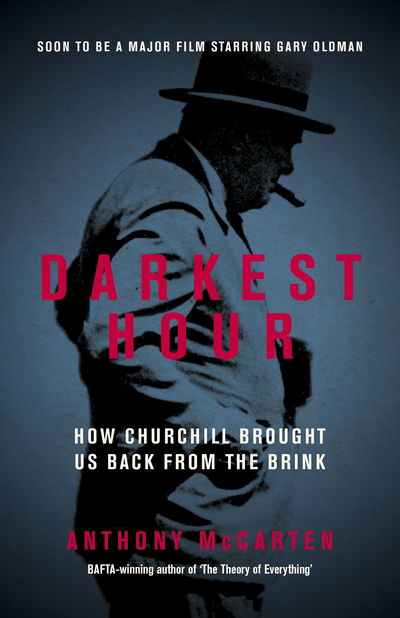 SOON TO BE A MAJOR FILM STARRING GARY OLDMAN

DARKEST HOUR

HOW CHURCHILL BROUGHT US BACK FROM THE BRINK

ANTHONY McCARTEN

BAFTA-winning author of 'The Theory of Everything'